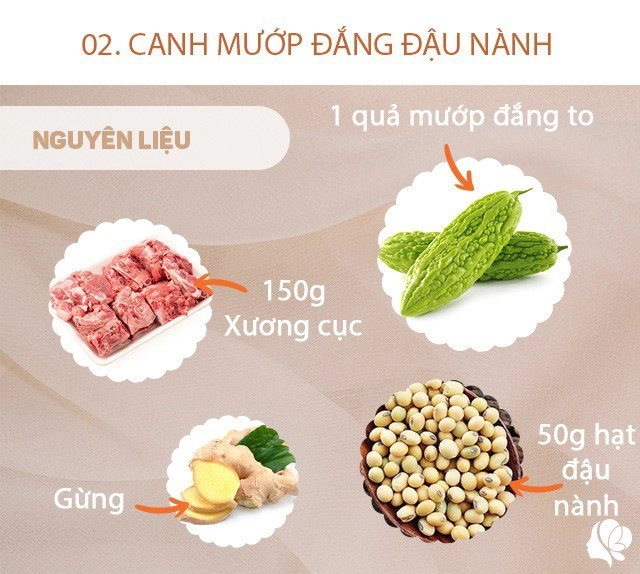 02. CANH MƯỚP ĐẮNG ĐẬU NÀNH

NGUYÊN LIỆU

1 quả mướp đắng to

150g Xương cục

Gừng

50g hạt đậu nành